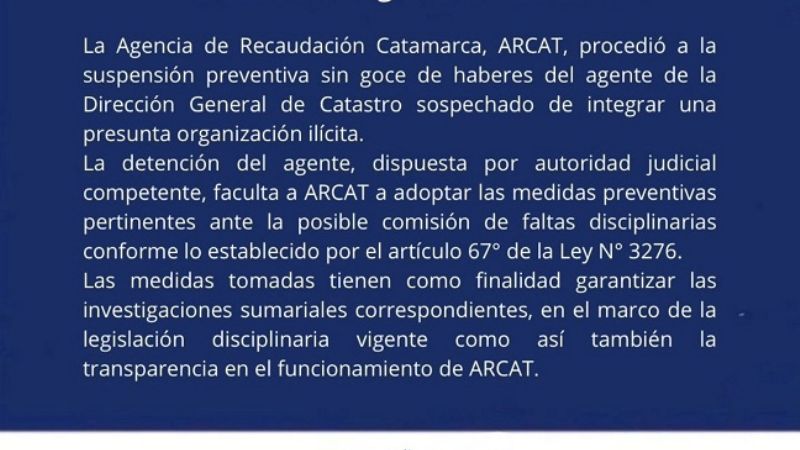 La Agencia de Recaudación Catamarca, ARCAT, procedió a la suspensión preventiva sin goce de haberes del agente de la Dirección General de Catastro sospechado de integrar una presunta organización ilícita.
La detención del agente, dispuesta por autoridad judicial competente, faculta a ARCAT a adoptar las medidas preventivas pertinentes ante la posible comisión de faltas disciplinarias conforme lo establecido por el artículo 67° de la Ley N° 3276.
Las medidas tomadas tienen como finalidad garantizar las investigaciones sumariales correspondientes, en el marco de la legislación disciplinaria vigente como así también la transparencia en el funcionamiento de ARCAT.